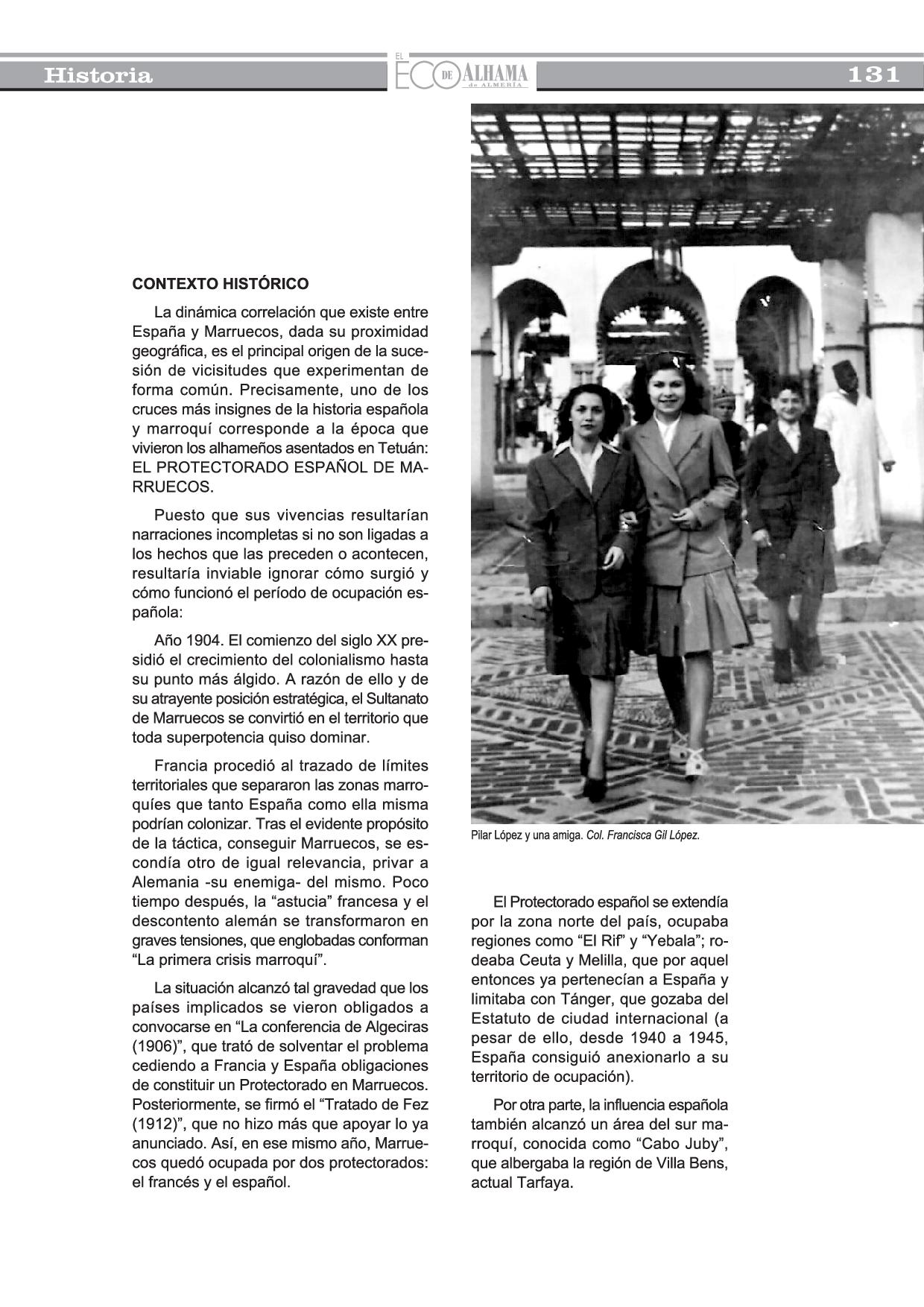 Historia

EL ECO DE ALHAMA de ALMERÍA

131

CONTEXTO HISTÓRICO

La dinámica correlación que existe entre España y Marruecos, dada su proximidad geográfica, es el principal origen de la sucesión de vicisitudes que experimentan de forma común. Precisamente, uno de los cruces más insignes de la historia española y marroquí corresponde a la época que vivieron los alhameños asentados en Tetuán: EL PROTECTORADO ESPAÑOL DE MARRUECOS.

Puesto que sus vivencias resultarían narraciones incompletas si no son ligadas a los hechos que las preceden o acontecen, resultaría inviable ignorar cómo surgió y cómo funcionó el período de ocupación española:

Año 1904. El comienzo del siglo XX presidió el crecimiento del colonialismo hasta su punto más álgido. A razón de ello y de su atrayente posición estratégica, el Sultanato de Marruecos se convirtió en el territorio que toda superpotencia quiso dominar.

Francia procedió al trazado de límites territoriales que separaron las zonas marroquíes que tanto España como ella misma podrían colonizar. Tras el evidente propósito de la táctica, conseguir Marruecos, se escondía otro de igual relevancia, privar a Alemania -su enemiga- del mismo. Poco tiempo después, la “astucia” francesa y el descontento alemán se transformaron en graves tensiones, que englobadas conforman “La primera crisis marroquí”.

La situación alcanzó tal gravedad que los países implicados se vieron obligados a convocarse en “La conferencia de Algeciras (1906)”, que trató de solventar el problema cediendo a Francia y España obligaciones de constituir un Protectorado en Marruecos. Posteriormente, se firmó el “Tratado de Fez (1912)”, que no hizo más que apoyar lo ya anunciado. Así, en ese mismo año, Marruecos quedó ocupada por dos protectorados: el francés y el español.

Pilar López y una amiga. Col. Francisca Gil López.

El Protectorado español se extendía por la zona norte del país, ocupaba regiones como “El Rif” y “Yebala”; rodeaba Ceuta y Melilla, que por aquel entonces ya pertenecían a España y limitaba con Tánger, que gozaba del Estatuto de ciudad internacional (a pesar de ello, desde 1940 a 1945, España consiguió anexionarlo a su territorio de ocupación).

Por otra parte, la influencia española también alcanzó un área del sur marroquí, conocida como “Cabo Juby”, que albergaba la región de Villa Bens, actual Tarfaya.